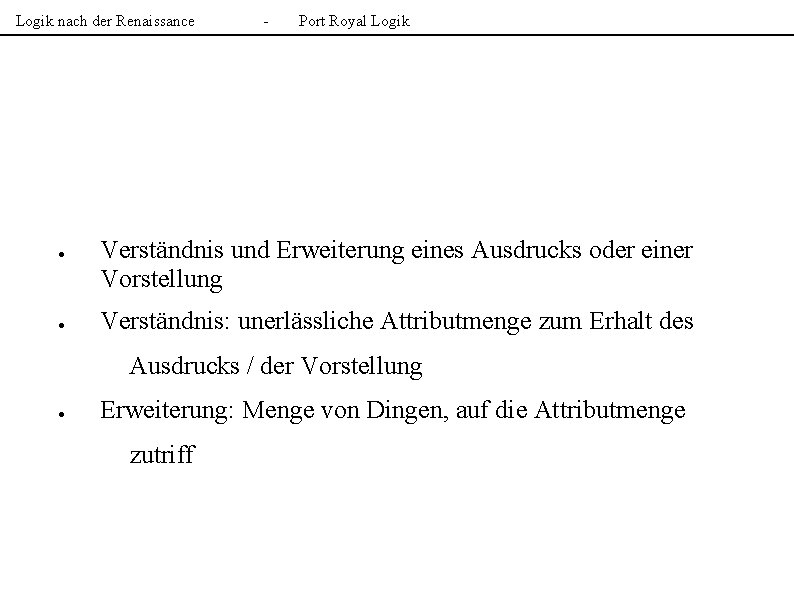 Logik nach der Renaissance - Port Royal Logik

- Verständnis und Erweiterung eines Ausdrucks oder einer Vorstellung
- Verständnis: unerlässliche Attributmenge zum Erhalt des Ausdrucks / der Vorstellung
- Erweiterung: Menge von Dingen, auf die Attributmenge zutriff